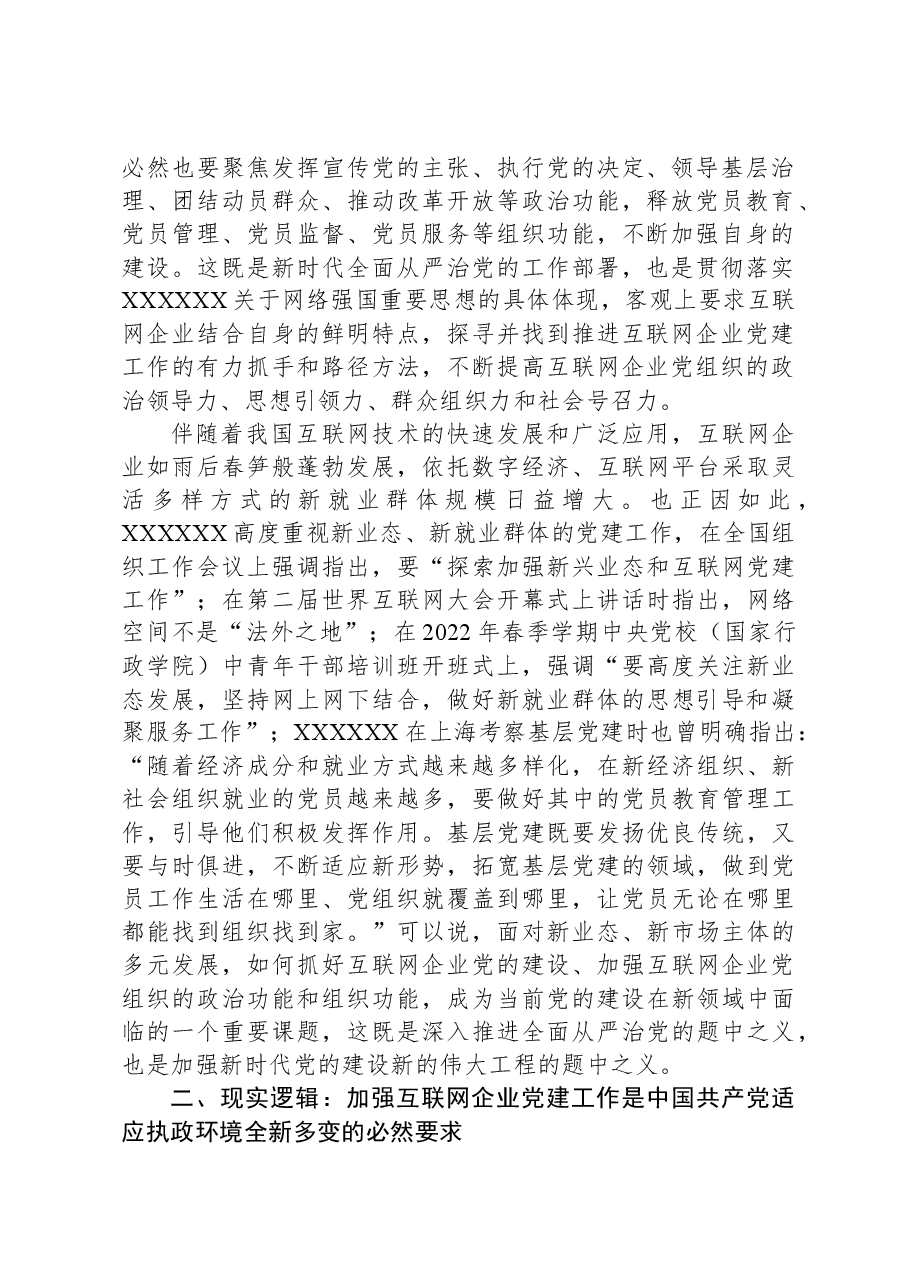 必然也要聚焦发挥宣传党的主张、执行党的决定、领导基层治理、团结动员群众、推动改革开放等政治功能，释放党员教育、党员管理、党员监督、党员服务等组织功能，不断加强自身的建设。这既是新时代全面从严治党的工作部署，也是贯彻落实XXXXXX关于网络强国重要思想的具体体现，客观上要求互联网企业结合自身的鲜明特点，探寻并找到推进互联网企业党建工作的有力抓手和路径方法，不断提高互联网企业党组织的政治领导力、思想引领力、群众组织力和社会号召力。

伴随着我国互联网技术的快速发展和广泛应用，互联网企业如雨后春笋般蓬勃发展，依托数字经济、互联网平台采取灵活多样方式的新就业群体规模日益增大。也正因如此，XXXXXX高度重视新业态、新就业群体的党建工作，在全国组织工作会议上强调指出，要“探索加强新兴业态和互联网党建工作”；在第二届世界互联网大会开幕式上讲话时指出，网络空间不是“法外之地”；在2022年春季学期中央党校（国家行政学院）中青年干部培训班开班式上，强调“要高度关注新业态发展，坚持网上网下结合，做好新就业群体的思想引导和凝聚服务工作”；XXXXXX在上海考察基层党建时也曾明确指出：“随着经济成分和就业方式越来越多样化，在新经济组织、新社会组织就业的党员越来越多，要做好其中的党员教育管理工作，引导他们积极发挥作用。基层党建既要发扬优良传统，又要与时俱进，不断适应新形势，拓宽基层党建的领域，做到党员工作生活在哪里、党组织就覆盖到哪里，让党员无论在哪里都能找到组织找到家。”可以说，面对新业态、新市场主体的多元发展，如何抓好互联网企业党的建设、加强互联网企业党组织的政治功能和组织功能，成为当前党的建设在新领域中面临的一个重要课题，这既是深入推进全面从严治党的题中之义，也是加强新时代党的建设新的伟大工程的题中之义。

二、现实逻辑：加强互联网企业党建工作是中国共产党适应执政环境全新多变的必然要求